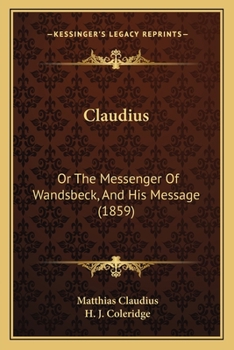 —KESSINGER'S LEGACY REPRINTS—

Claudius

Or The Messenger Of Wandsbeck, And His Message (1859)

Matthias Claudius
H. J. Coleridge